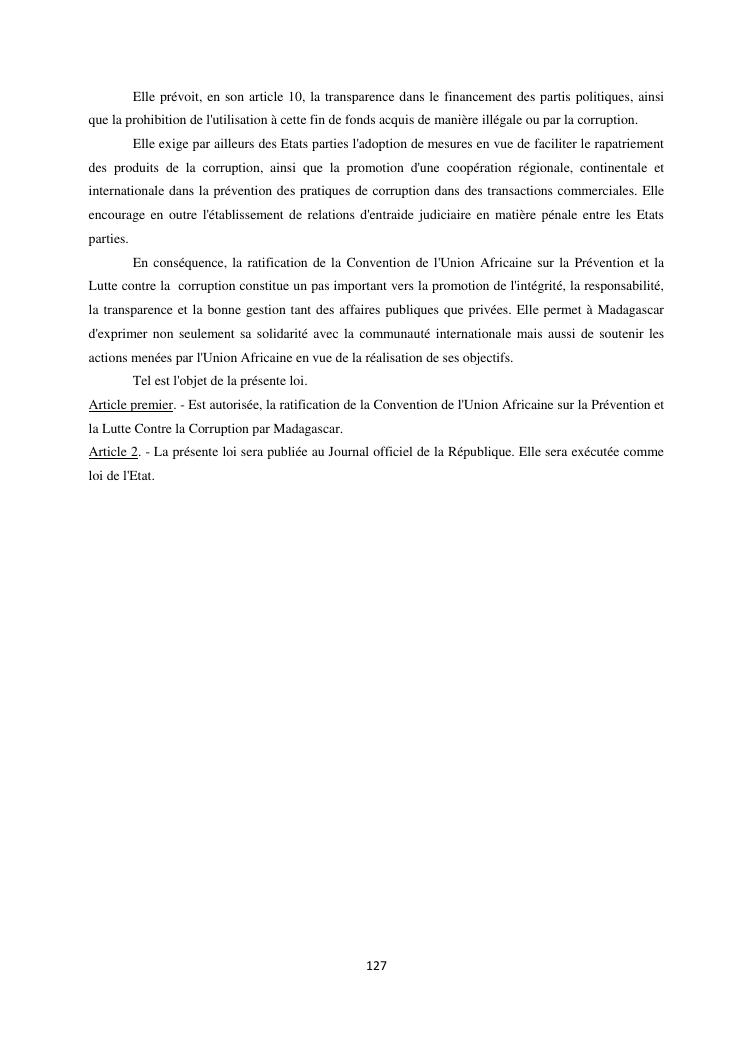 Elle prévoit, en son article 10, la transparence dans le financement des partis politiques, ainsi que la prohibition de l'utilisation à cette fin de fonds acquis de manière illégale ou par la corruption.

Elle exige par ailleurs des Etats parties l'adoption de mesures en vue de faciliter le rapatriement des produits de la corruption, ainsi que la promotion d'une coopération régionale, continentale et internationale dans la prévention des pratiques de corruption dans des transactions commerciales. Elle encourage en outre l'établissement de relations d'entraide judiciaire en matière pénale entre les Etats parties.

En conséquence, la ratification de la Convention de l'Union Africaine sur la Prévention et la Lutte contre la corruption constitue un pas important vers la promotion de l'intégrité, la responsabilité, la transparence et la bonne gestion tant des affaires publiques que privées. Elle permet à Madagascar d'exprimer non seulement sa solidarité avec la communauté internationale mais aussi de soutenir les actions menées par l'Union Africaine en vue de la réalisation de ses objectifs.

Tel est l'objet de la présente loi.

Article premier. - Est autorisée, la ratification de la Convention de l'Union Africaine sur la Prévention et la Lutte Contre la Corruption par Madagascar.

Article 2. - La présente loi sera publiée au Journal officiel de la République. Elle sera exécutée comme loi de l'Etat.

127